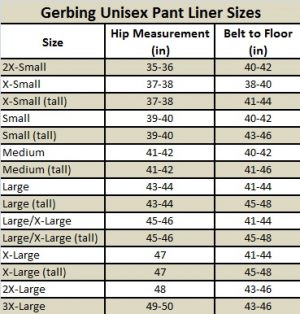 Gerbing Unisex Pant Liner Sizes

| Size | Hip Measurement (in) | Belt to Floor (in) |
|---|---|---|
| 2X-Small | 35-36 | 40-42 |
| X-Small | 37-38 | 38-40 |
| X-Small (tall) | 37-38 | 41-44 |
| Small | 39-40 | 40-42 |
| Small (tall) | 39-40 | 43-46 |
| Medium | 41-42 | 40-42 |
| Medium (tall) | 41-42 | 41-46 |
| Large | 43-44 | 41-44 |
| Large (tall) | 43-44 | 45-48 |
| Large/X-Large | 45-46 | 41-44 |
| Large/X-Large (tall) | 45-46 | 45-48 |
| X-Large | 47 | 41-44 |
| X-Large (tall) | 47 | 45-48 |
| 2X-Large | 48 | 43-46 |
| 3X-Large | 49-50 | 43-46 |